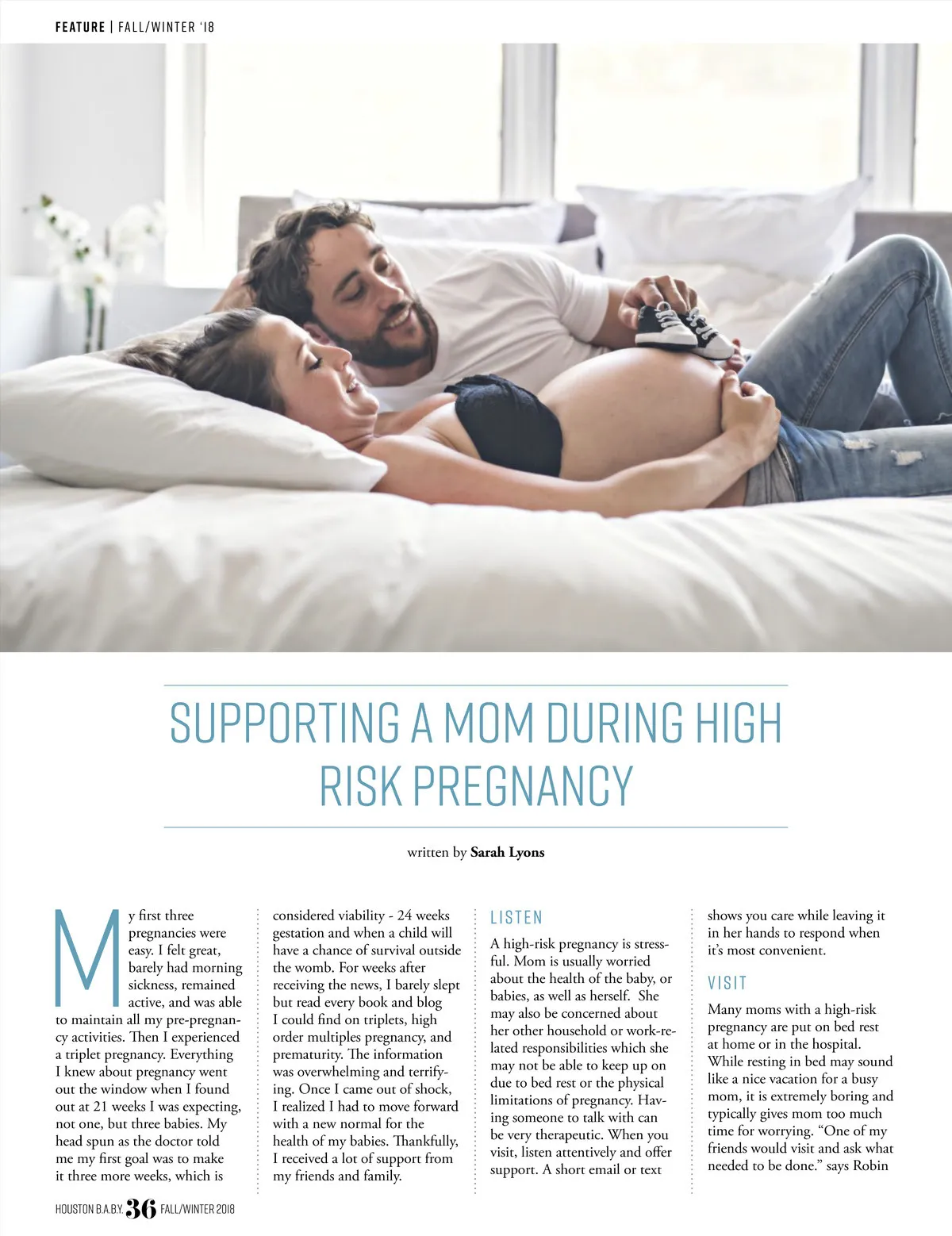 FEATURE | FALL/WINTER '18

SUPPORTING A MOM DURING HIGH RISK PREGNANCY

written by Sarah Lyons

My first three pregnancies were easy. I felt great, barely had morning sickness, remained active, and was able to maintain all my pre-pregnancy activities. Then I experienced a triplet pregnancy. Everything I knew about pregnancy went out the window when I found out at 21 weeks I was expecting, not one, but three babies. My head spun as the doctor told me my first goal was to make it three more weeks, which is considered viability - 24 weeks gestation and when a child will have a chance of survival outside the womb. For weeks after receiving the news, I barely slept but read every book and blog I could find on triplets, high order multiples pregnancy, and prematurity. The information was overwhelming and terrifying. Once I came out of shock, I realized I had to move forward with a new normal for the health of my babies. Thankfully, I received a lot of support from my friends and family.

LISTEN

A high-risk pregnancy is stressful. Mom is usually worried about the health of the baby, or babies, as well as herself. She may also be concerned about her other household or work-related responsibilities which she may not be able to keep up on due to bed rest or the physical limitations of pregnancy. Having someone to talk with can be very therapeutic. When you visit, listen attentively and offer support. A short email or text shows you care while leaving it in her hands to respond when it's most convenient.

VISIT

Many moms with a high-risk pregnancy are put on bed rest at home or in the hospital. While resting in bed may sound like a nice vacation for a busy mom, it is extremely boring and typically gives mom too much time for worrying. "One of my friends would visit and ask what needed to be done." says Robin

HOUSTON B.A.B.Y. 36 FALL/WINTER 2018